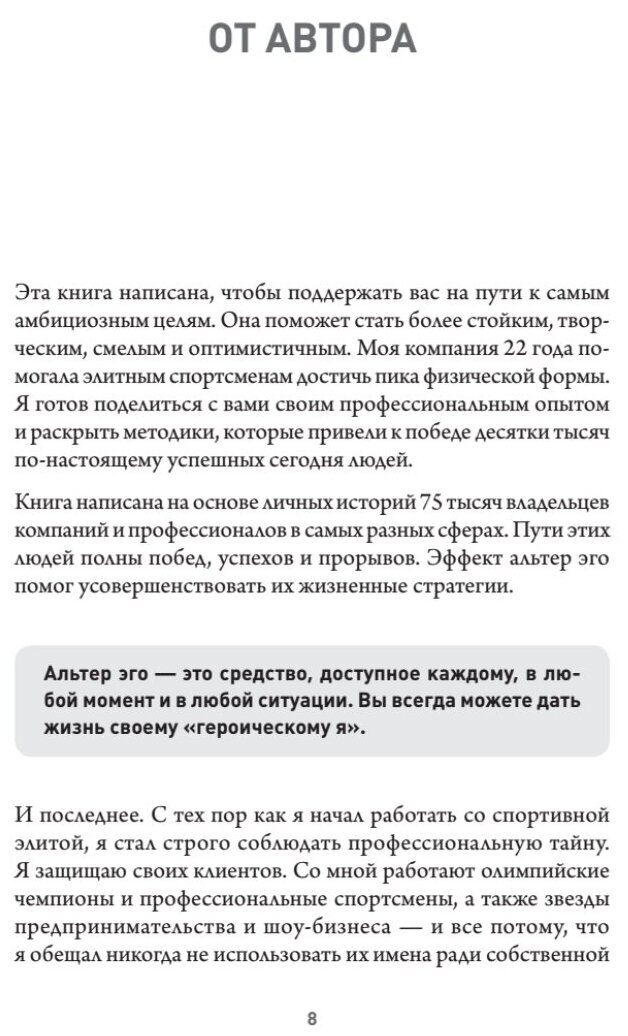 ОТ АВТОРА

Эта книга написана, чтобы поддержать вас на пути к самым амбициозным целям. Она поможет стать более стойким, творческим, смелым и оптимистичным. Моя компания 22 года помогала элитным спортсменам достичь пика физической формы. Я готов поделиться с вами своим профессиональным опытом и раскрыть методики, которые привели к победе десятки тысяч по-настоящему успешных сегодня людей.

Книга написана на основе личных историй 75 тысяч владельцев компаний и профессионалов в самых разных сферах. Пути этих людей полны побед, успехов и прорывов. Эффект альтер эго помог усовершенствовать их жизненные стратегии.

Альтер эго — это средство, доступное каждому, в любой момент и в любой ситуации. Вы всегда можете дать жизнь своему «героическому я».

И последнее. С тех пор как я начал работать со спортивной элитой, я стал строго соблюдать профессиональную тайну. Я защищаю своих клиентов. Со мной работают олимпийские чемпионы и профессиональные спортсмены, а также звезды предпринимательства и шоу-бизнеса — и все потому, что я обещал никогда не использовать их имена ради собственной

8